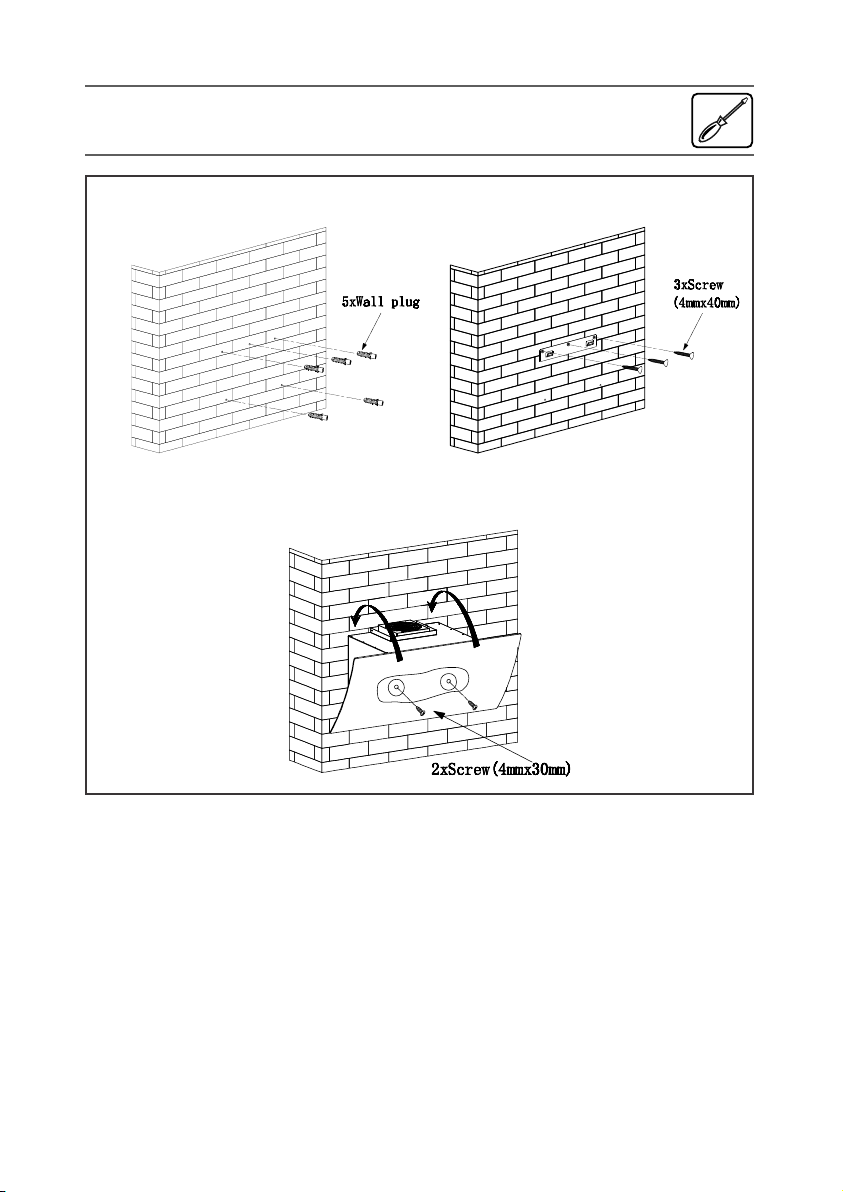 5xWall plug

3xScrew (4mmx40mm)

2xScrew(4mmx30mm)